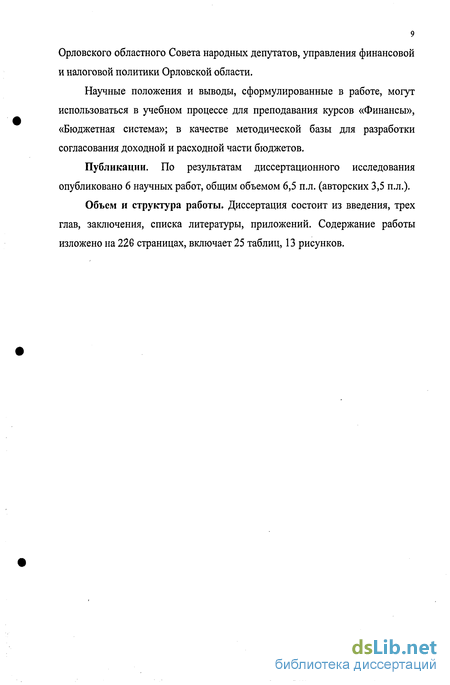 9

Орловского областного Совета народных депутатов, управления финансовой и налоговой политики Орловской области.

Научные положения и выводы, сформулированные в работе, могут использоваться в учебном процессе для преподавания курсов «Финансы», «Бюджетная система»; в качестве методической базы для разработки согласования доходной и расходной части бюджетов.

Публикации. По результатам диссертационного исследования опубликовано 6 научных работ, общим объемом 6,5 п.л. (авторских 3,5 п.л.).

Объем и структура работы. Диссертация состоит из введения, трех глав, заключения, списка литературы, приложений. Содержание работы изложено на 226 страницах, включает 25 таблиц, 13 рисунков.

dsLib.net
библиотека диссертаций